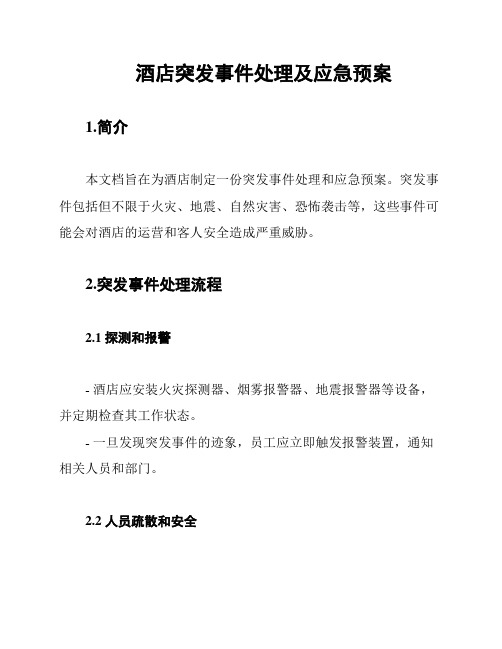 酒店突发事件处理及应急预案

1.简介

本文档旨在为酒店制定一份突发事件处理和应急预案。突发事件包括但不限于火灾、地震、自然灾害、恐怖袭击等，这些事件可能会对酒店的运营和客人安全造成严重威胁。

2.突发事件处理流程

2.1 探测和报警

- 酒店应安装火灾探测器、烟雾报警器、地震报警器等设备，并定期检查其工作状态。
- 一旦发现突发事件的迹象，员工应立即触发报警装置，通知相关人员和部门。

2.2 人员疏散和安全